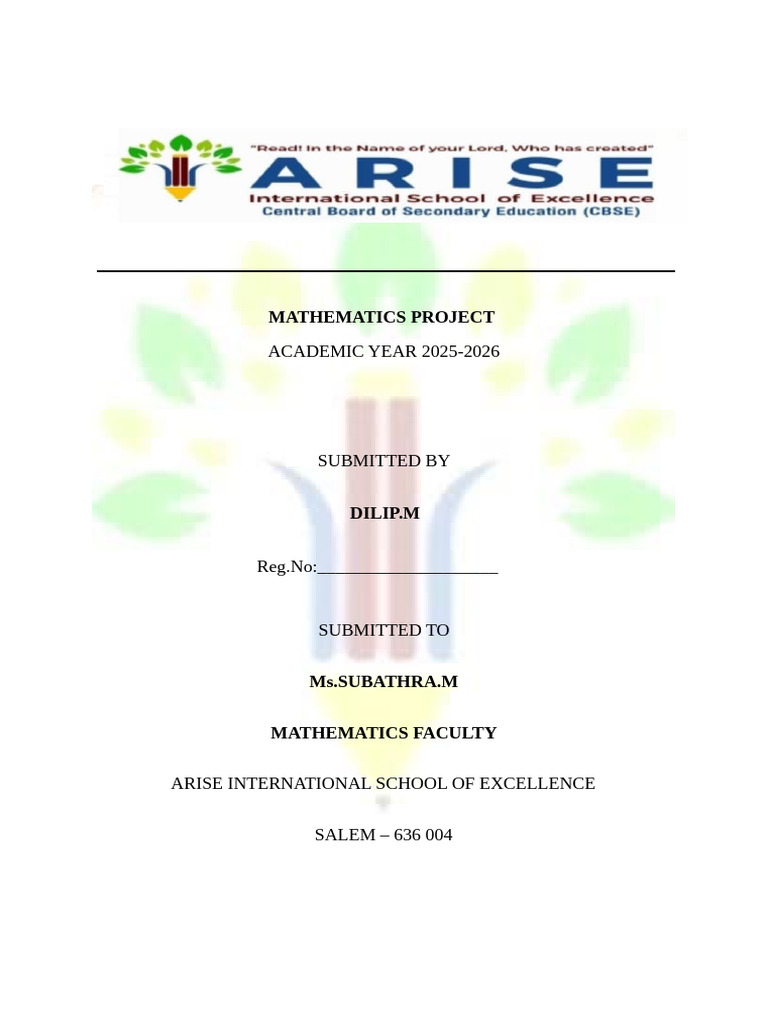 "Read! In the Name of your Lord, Who has created"
ARISE
International School of Excellence
Central Board of Secondary Education (CBSE)

MATHEMATICS PROJECT

ACADEMIC YEAR 2025-2026

SUBMITTED BY

DILIP.M

Reg.No:____________________

SUBMITTED TO

Ms.SUBATHRA.M

MATHEMATICS FACULTY

ARISE INTERNATIONAL SCHOOL OF EXCELLENCE

SALEM – 636 004